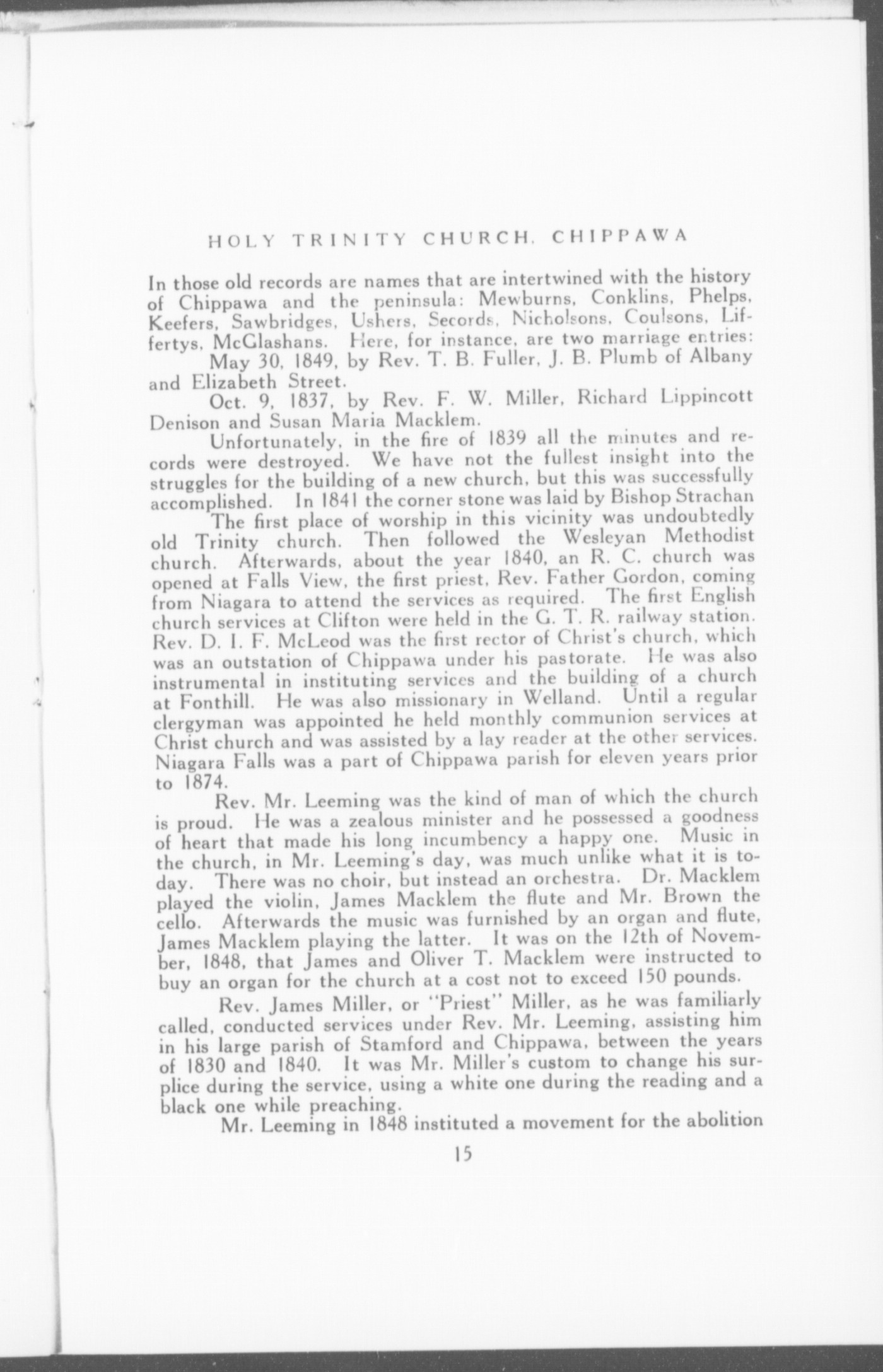 HOLY TRINITY CHURCH, CHIPPAWA

In those old records are names that are intertwined with the history of Chippawa and the peninsula: Mewburns, Conklins, Phelps, Keefers, Sawbridges, Ushers, Secords, Nicholsons, Coulsons, Liffertys, McGlashans. Here, for instance, are two marriage entries:

May 30, 1849, by Rev. T. B. Fuller, J. B. Plumb of Albany and Elizabeth Street.

Oct. 9, 1837, by Rev. F. W. Miller, Richard Lippincott Denison and Susan Maria Macklem.

Unfortunately, in the fire of 1839 all the minutes and records were destroyed. We have not the fullest insight into the struggles for the building of a new church, but this was successfully accomplished. In 1841 the corner stone was laid by Bishop Strachan

The first place of worship in this vicinity was undoubtedly old Trinity church. Then followed the Wesleyan Methodist church. Afterwards, about the year 1840, an R. C. church was opened at Falls View, the first priest, Rev. Father Gordon, coming from Niagara to attend the services as required. The first English church services at Clifton were held in the G. T. R. railway station. Rev. D. I. F. McLeod was the first rector of Christ's church, which was an outstation of Chippawa under his pastorate. He was also instrumental in instituting services and the building of a church at Fonthill. He was also missionary in Welland. Until a regular clergyman was appointed he held monthly communion services at Christ church and was assisted by a lay reader at the other services. Niagara Falls was a part of Chippawa parish for eleven years prior to 1874.

Rev. Mr. Leeming was the kind of man of which the church is proud. He was a zealous minister and he possessed a goodness of heart that made his long incumbency a happy one. Music in the church, in Mr. Leeming's day, was much unlike what it is today. There was no choir, but instead an orchestra. Dr. Macklem played the violin, James Macklem the flute and Mr. Brown the cello. Afterwards the music was furnished by an organ and flute, James Macklem playing the latter. It was on the 12th of November, 1848, that James and Oliver T. Macklem were instructed to buy an organ for the church at a cost not to exceed 150 pounds.

Rev. James Miller, or "Priest" Miller, as he was familiarly called, conducted services under Rev. Mr. Leeming, assisting him in his large parish of Stamford and Chippawa, between the years of 1830 and 1840. It was Mr. Miller's custom to change his surplice during the service, using a white one during the reading and a black one while preaching.

Mr. Leeming in 1848 instituted a movement for the abolition

15